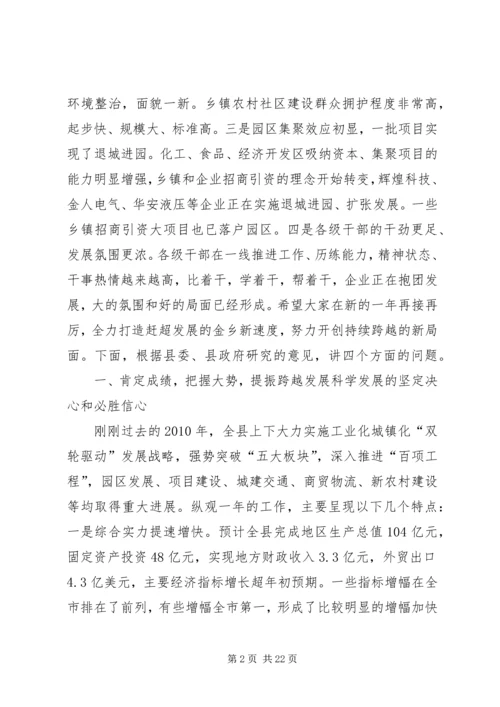 环境整治，面貌一新。乡镇农村社区建设群众拥护程度非常高，起步快、规模大、标准高。三是园区集聚效应初显，一批项目实现了退城进园。化工、食品、经济开发区吸纳资本、集聚项目的能力明显增强，乡镇和企业招商引资的理念开始转变，辉煌科技、金人电气、华安液压等企业正在实施退城进园、扩张发展。一些乡镇招商引资大项目也已落户园区。四是各级干部的干劲更足、发展氛围更浓。各级干部在一线推进工作、历练能力，精神状态、干事热情越来越高，比着干，学着干，帮着干，企业正在抱团发展，大的氛围和好的局面已经形成。希望大家在新的一年再接再厉，全力打造赶超发展的金乡新速度，努力开创持续跨越的新局面。下面，根据县委、县政府研究的意见，讲四个方面的问题。

一、肯定成绩，把握大势，提振跨越发展科学发展的坚定决心和必胜信心

刚刚过去的2010年，全县上下大力实施工业化城镇化“双轮驱动”发展战略，强势突破“五大板块”，深入推进“百项工程”，园区发展、项目建设、城建交通、商贸物流、新农村建设等均取得重大进展。纵观一年的工作，主要呈现以下几个特点：一是综合实力提速增快。预计全县完成地区生产总值104亿元，固定资产投资48亿元，实现地方财政收入3.3亿元，外贸出口4.3亿美元，主要经济指标增长超年初预期。一些指标增幅在全市排在了前列，有些增幅全市第一，形成了比较明显的增幅加快

第2页 共22页